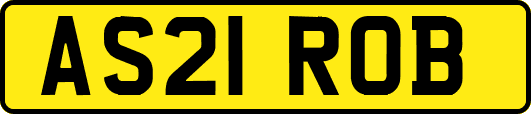 AS21 ROB